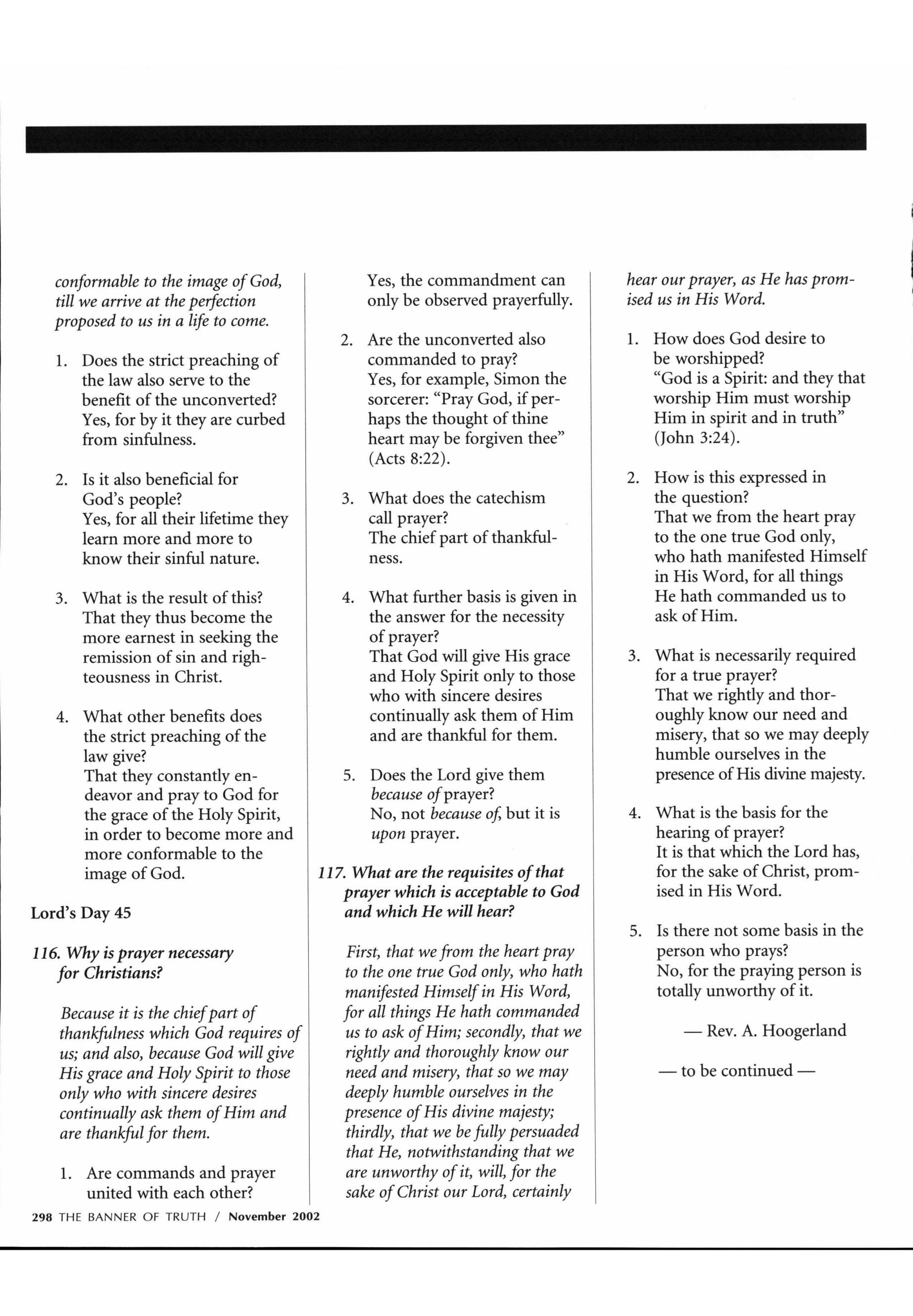 conformable to the image of God, till we arrive at the perfection proposed to us in a life to come.

1. Does the strict preaching of the law also serve to the benefit of the unconverted? Yes, for by it they are curbed from sinfulness.

2. Is it also beneficial for God's people? Yes, for all their lifetime they learn more and more to know their sinful nature.

3. What is the result of this? That they thus become the more earnest in seeking the remission of sin and righteousness in Christ.

4. What other benefits does the strict preaching of the law give? That they constantly endeavor and pray to God for the grace of the Holy Spirit, in order to become more and more conformable to the image of God.

Lord's Day 45

116. Why is prayer necessary for Christians?

Because it is the chief part of thankfulness which God requires of us; and also, because God will give His grace and Holy Spirit to those only who with sincere desires continually ask them of Him and are thankful for them.

1. Are commands and prayer united with each other? Yes, the commandment can only be observed prayerfully.

2. Are the unconverted also commanded to pray? Yes, for example, Simon the sorcerer: "Pray God, if perhaps the thought of thine heart may be forgiven thee" (Acts 8:22).

3. What does the catechism call prayer? The chief part of thankfulness.

4. What further basis is given in the answer for the necessity of prayer? That God will give His grace and Holy Spirit only to those who with sincere desires continually ask them of Him and are thankful for them.

5. Does the Lord give them because of prayer? No, not because of, but it is upon prayer.

117. What are the requisites of that prayer which is acceptable to God and which He will hear?

First, that we from the heart pray to the one true God only, who hath manifested Himself in His Word, for all things He hath commanded us to ask of Him; secondly, that we rightly and thoroughly know our need and misery, that so we may deeply humble ourselves in the presence of His divine majesty; thirdly, that we be fully persuaded that He, notwithstanding that we are unworthy of it, will, for the sake of Christ our Lord, certainly hear our prayer, as He has promised us in His Word.

1. How does God desire to be worshipped? "God is a Spirit: and they that worship Him must worship Him in spirit and in truth" (John 3:24).

2. How is this expressed in the question? That we from the heart pray to the one true God only, who hath manifested Himself in His Word, for all things He hath commanded us to ask of Him.

3. What is necessarily required for a true prayer? That we rightly and thoroughly know our need and misery, that so we may deeply humble ourselves in the presence of His divine majesty.

4. What is the basis for the hearing of prayer? It is that which the Lord has, for the sake of Christ, promised in His Word.

5. Is there not some basis in the person who prays? No, for the praying person is totally unworthy of it.

— Rev. A. Hoogerland

— to be continued —

298 THE BANNER OF TRUTH / November 2002